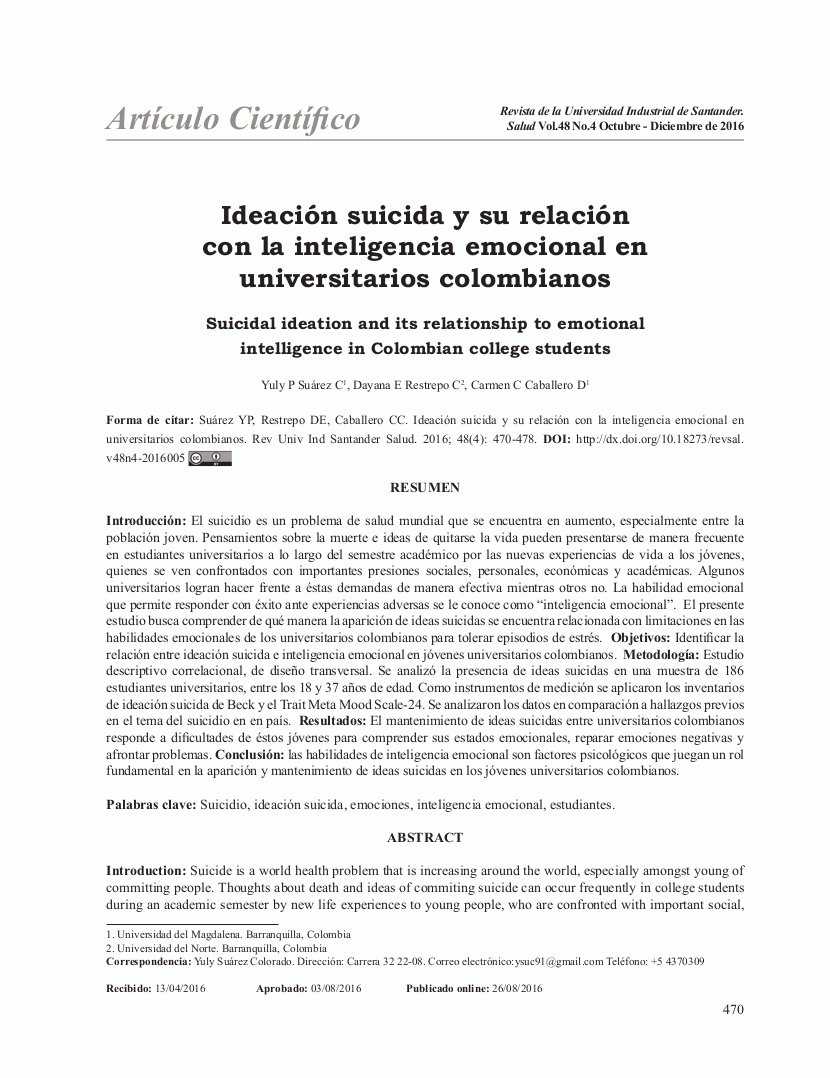 Artículo Científico

Revista de la Universidad Industrial de Santander. Salud Vol.48 No.4 Octubre - Diciembre de 2016

Ideación suicida y su relación con la inteligencia emocional en universitarios colombianos

Suicidal ideation and its relationship to emotional intelligence in Colombian college students

Yuly P Suárez C$^1$, Dayana E Restrepo C$^2$, Carmen C Caballero D$^1$

Forma de citar: Suárez YP, Restrepo DE, Caballero CC. Ideación suicida y su relación con la inteligencia emocional en universitarios colombianos. Rev Univ Ind Santander Salud. 2016; 48(4): 470-478. DOI: http://dx.doi.org/10.18273/revsal.v48n4-2016005

RESUMEN

Introducción: El suicidio es un problema de salud mundial que se encuentra en aumento, especialmente entre la población joven. Pensamientos sobre la muerte e ideas de quitarse la vida pueden presentarse de manera frecuente en estudiantes universitarios a lo largo del semestre académico por las nuevas experiencias de vida a los jóvenes, quienes se ven confrontados con importantes presiones sociales, personales, económicas y académicas. Algunos universitarios logran hacer frente a éstas demandas de manera efectiva mientras otros no. La habilidad emocional que permite responder con éxito ante experiencias adversas se le conoce como "inteligencia emocional". El presente estudio busca comprender de qué manera la aparición de ideas suicidas se encuentra relacionada con limitaciones en las habilidades emocionales de los universitarios colombianos para tolerar episodios de estrés. Objetivos: Identificar la relación entre ideación suicida e inteligencia emocional en jóvenes universitarios colombianos. Metodología: Estudio descriptivo correlacional, de diseño transversal. Se analizó la presencia de ideas suicidas en una muestra de 186 estudiantes universitarios, entre los 18 y 37 años de edad. Como instrumentos de medición se aplicaron los inventarios de ideación suicida de Beck y el Trait Meta Mood Scale-24. Se analizaron los datos en comparación a hallazgos previos en el tema del suicidio en en país. Resultados: El mantenimiento de ideas suicidas entre universitarios colombianos responde a dificultades de éstos jóvenes para comprender sus estados emocionales, reparar emociones negativas y afrontar problemas. Conclusión: las habilidades de inteligencia emocional son factores psicológicos que juegan un rol fundamental en la aparición y mantenimiento de ideas suicidas en los jóvenes universitarios colombianos.

Palabras clave: Suicidio, ideación suicida, emociones, inteligencia emocional, estudiantes.

ABSTRACT

Introduction: Suicide is a world health problem that is increasing around the world, especially amongst young of committing people. Thoughts about death and ideas of commiting suicide can occur frequently in college students during an academic semester by new life experiences to young people, who are confronted with important social,

1. Universidad del Magdalena. Barranquilla, Colombia
2. Universidad del Norte. Barranquilla, Colombia
Correspondencia: Yuly Suárez Colorado. Dirección: Carrera 32 22-08. Correo electrónico: ysuc91@gmail.com Teléfono: +5 4370309

Recibido: 13/04/2016 Aprobado: 03/08/2016 Publicado online: 26/08/2016

470